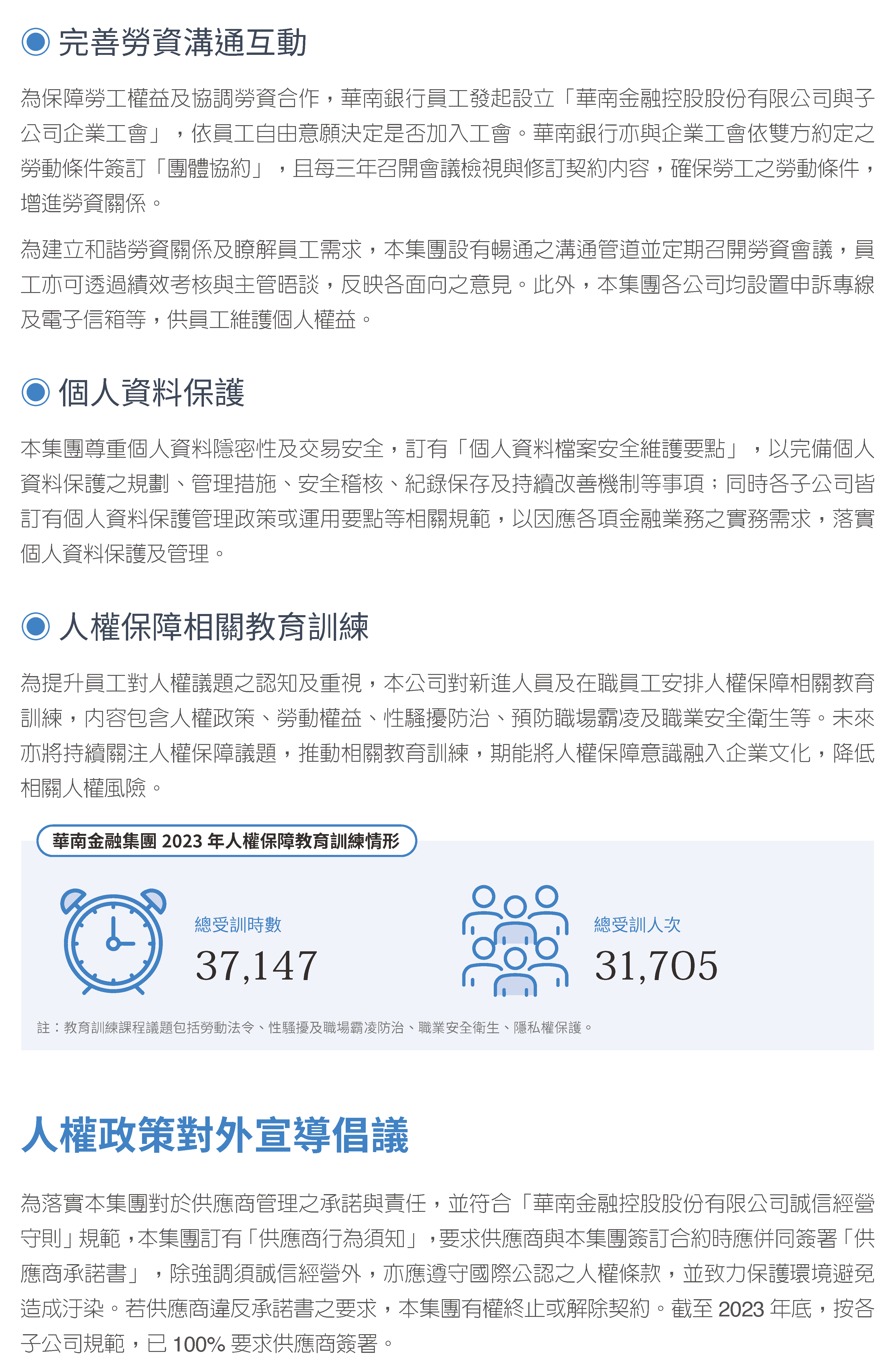 完善勞資溝通互動

為保障勞工權益及協調勞資合作，華南銀行員工發起設立「華南金融控股股份有限公司與子公司企業工會」，依員工自由意願決定是否加入工會。華南銀行亦與企業工會依雙方約定之勞動條件簽訂「團體協約」，且每三年召開會議檢視與修訂契約內容，確保勞工之勞動條件，增進勞資關係。

為建立和諧勞資關係及瞭解員工需求，本集團設有暢通之溝通管道並定期召開勞資會議，員工亦可透過績效考核與主管晤談，反映各面向之意見。此外，本集團各公司均設置申訴專線及電子信箱等，供員工維護個人權益。

個人資料保護

本集團尊重個人資料隱密性及交易安全，訂有「個人資料檔案安全維護要點」，以完備個人資料保護之規劃、管理措施、安全稽核、紀錄保存及持續改善機制等事項；同時各子公司皆訂有個人資料保護管理政策或運用要點等相關規範，以因應各項金融業務之實務需求，落實個人資料保護及管理。

人權保障相關教育訓練

為提升員工對人權議題之認知及重視，本公司對新進人員及在職員工安排人權保障相關教育訓練，內容包含人權政策、勞動權益、性騷擾防治、預防職場霸凌及職業安全衛生等。未來亦將持續關注人權保障議題，推動相關教育訓練，期能將人權保障意識融入企業文化，降低相關人權風險。

華南金融集團 2023 年人權保障教育訓練情形

總受訓時數
37,147

總受訓人次
31,705

註：教育訓練課程議題包括勞動法令、性騷擾及職場霸凌防治、職業安全衛生、隱私權保護。

人權政策對外宣導倡議

為落實本集團對於供應商管理之承諾與責任，並符合「華南金融控股股份有限公司誠信經營守則」規範，本集團訂有「供應商行為須知」，要求供應商與本集團簽訂合約時應併同簽署「供應商承諾書」，除強調須誠信經營外，亦應遵守國際公認之人權條款，並致力保護環境避免造成汙染。若供應商違反承諾書之要求，本集團有權終止或解除契約。截至 2023 年底，按各子公司規範，已 100% 要求供應商簽署。